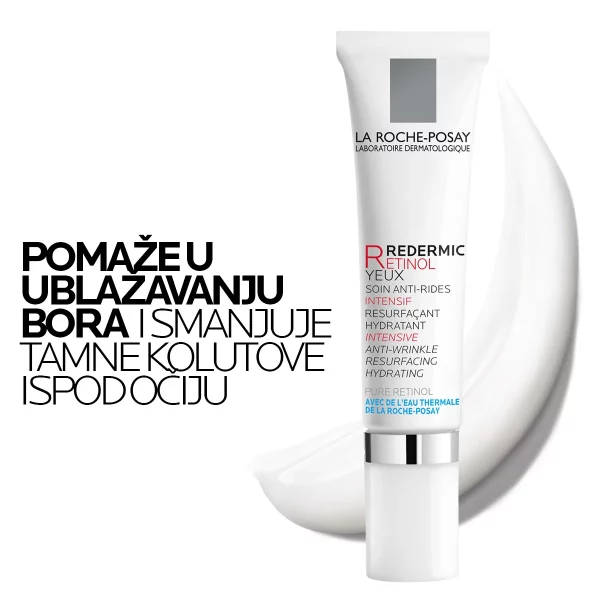 POMAŽE U UBLAŽAVANJU BORA I SMANJUJE TAMNE KOLUTOVE ISPOD OČIJU

LA ROCHE-POSAY
LABORATOIRE DERMATOLOGIQUE

REDERMIC
RETINOL
YEUX
SOIN ANTI-RIDES
INTENSIF
RESURFAÇANT
HYDRATANT
INTENSIVE
ANTI-WRINKLE
RESURFACING
HYDRATING

PURE RETINOL
AVEC DE L'EAU THERMALE
DE LA ROCHE-POSAY